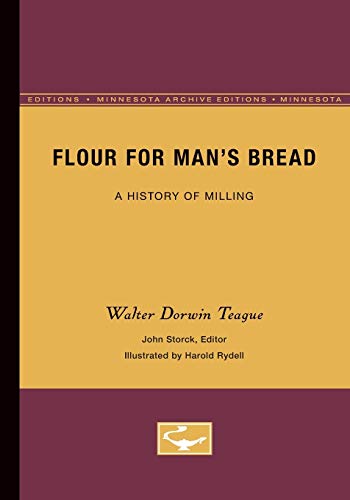 EDITIONS • MINNESOTA ARCHIVE EDITIONS • MINNESOTA

FLOUR FOR MAN'S BREAD

A HISTORY OF MILLING

Walter Dorwin Teague

John Storck, Editor

Illustrated by Harold Rydell